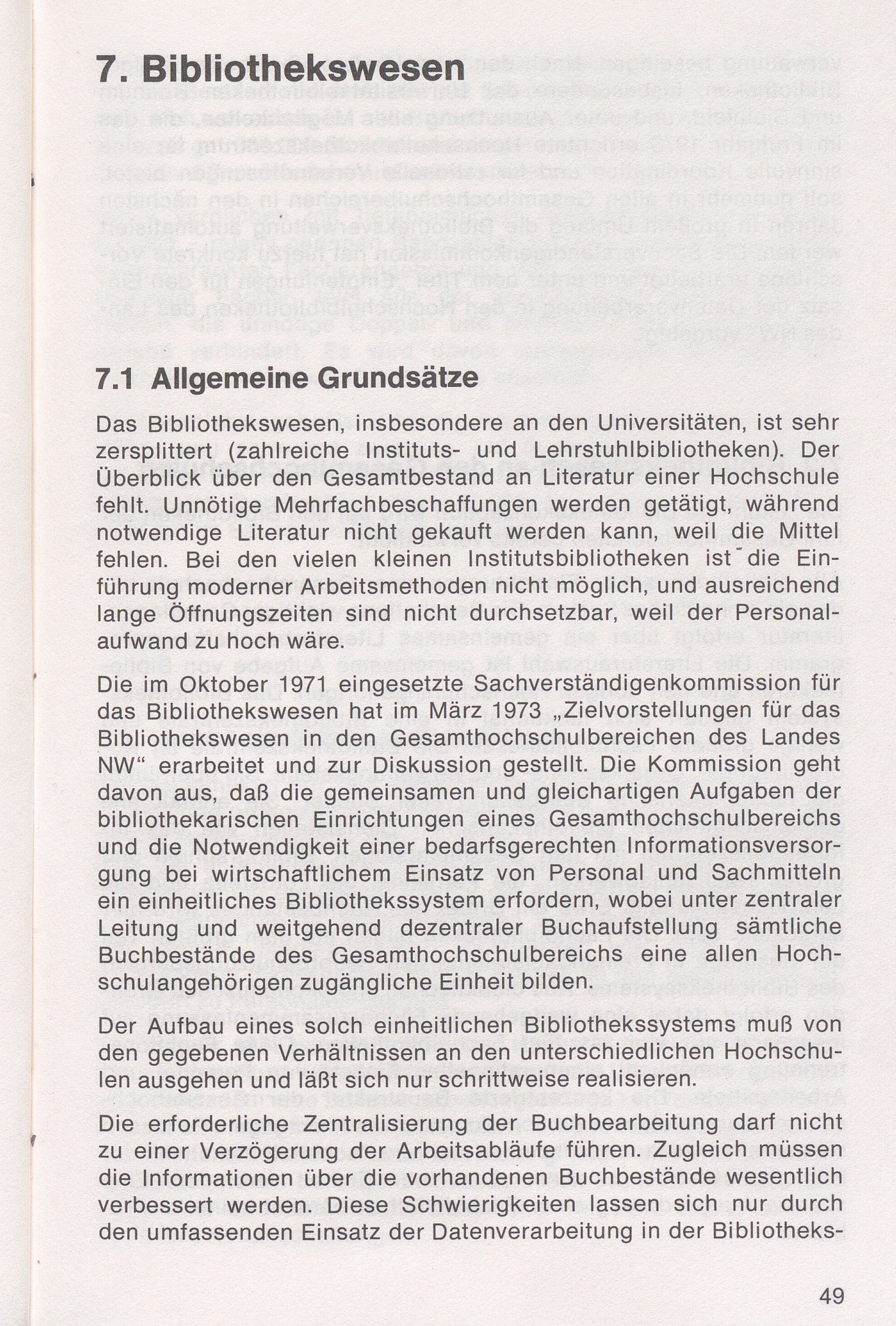 7. Bibliothekswesen

7.1 Allgemeine Grundsätze

Das Bibliothekswesen, insbesondere an den Universitäten, ist sehr zersplittert (zahlreiche Instituts- und Lehrstuhlbibliotheken). Der Überblick über den Gesamtbestand an Literatur einer Hochschule fehlt. Unnötige Mehrfachbeschaffungen werden getätigt, während notwendige Literatur nicht gekauft werden kann, weil die Mittel fehlen. Bei den vielen kleinen Institutsbibliotheken ist die Einführung moderner Arbeitsmethoden nicht möglich, und ausreichend lange Öffnungszeiten sind nicht durchsetzbar, weil der Personalaufwand zu hoch wäre.

Die im Oktober 1971 eingesetzte Sachverständigenkommission für das Bibliothekswesen hat im März 1973 „Zielvorstellungen für das Bibliothekswesen in den Gesamthochschulbereichen des Landes NW" erarbeitet und zur Diskussion gestellt. Die Kommission geht davon aus, daß die gemeinsamen und gleichartigen Aufgaben der bibliothekarischen Einrichtungen eines Gesamthochschulbereichs und die Notwendigkeit einer bedarfsgerechten Informationsversorgung bei wirtschaftlichem Einsatz von Personal und Sachmitteln ein einheitliches Bibliothekssystem erfordern, wobei unter zentraler Leitung und weitgehend dezentraler Buchaufstellung sämtliche Buchbestände des Gesamthochschulbereichs eine allen Hochschulangehörigen zugängliche Einheit bilden.

Der Aufbau eines solch einheitlichen Bibliothekssystems muß von den gegebenen Verhältnissen an den unterschiedlichen Hochschulen ausgehen und läßt sich nur schrittweise realisieren.

Die erforderliche Zentralisierung der Buchbearbeitung darf nicht zu einer Verzögerung der Arbeitsabläufe führen. Zugleich müssen die Informationen über die vorhandenen Buchbestände wesentlich verbessert werden. Diese Schwierigkeiten lassen sich nur durch den umfassenden Einsatz der Datenverarbeitung in der Bibliotheks-

49